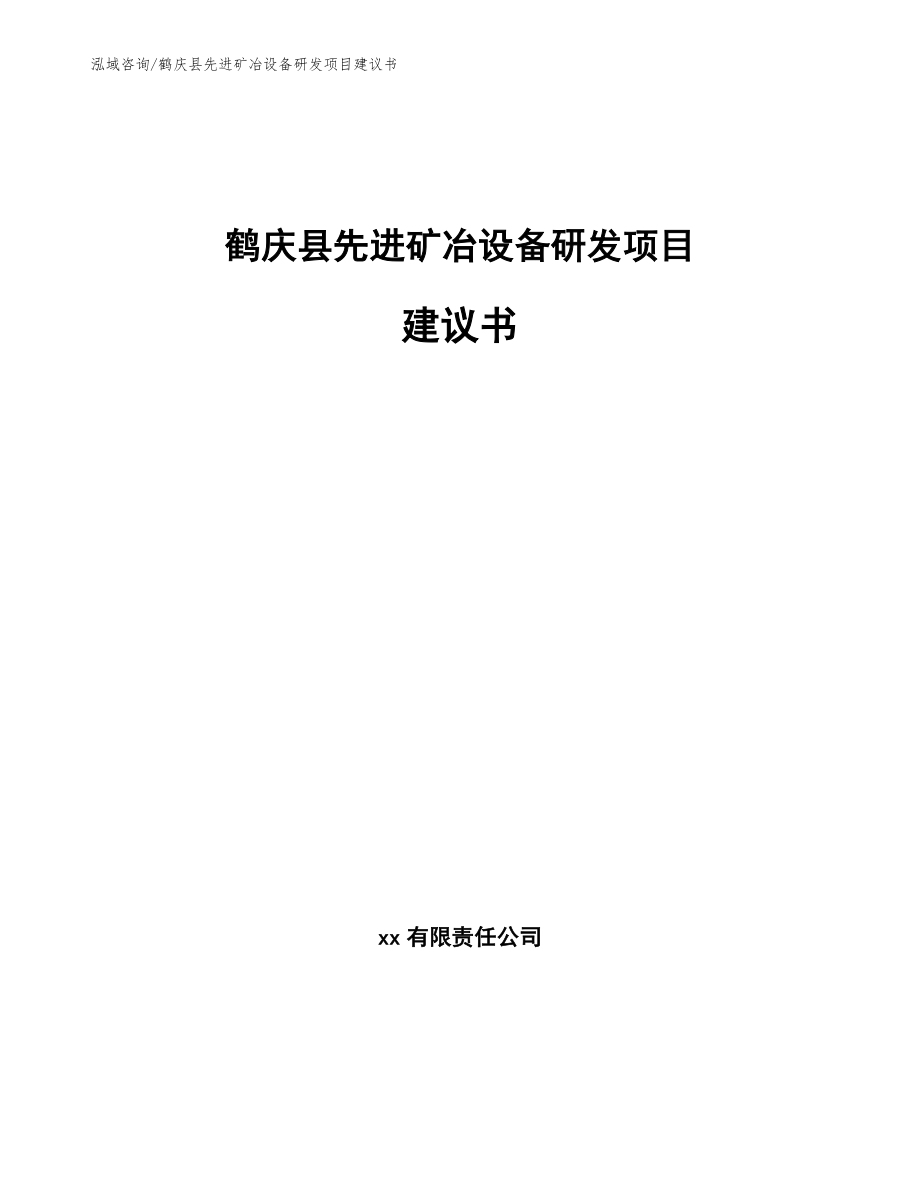 泓域咨询/鹤庆县先进矿冶设备研发项目建议书

鹤庆县先进矿冶设备研发项目

建议书

xx 有限责任公司